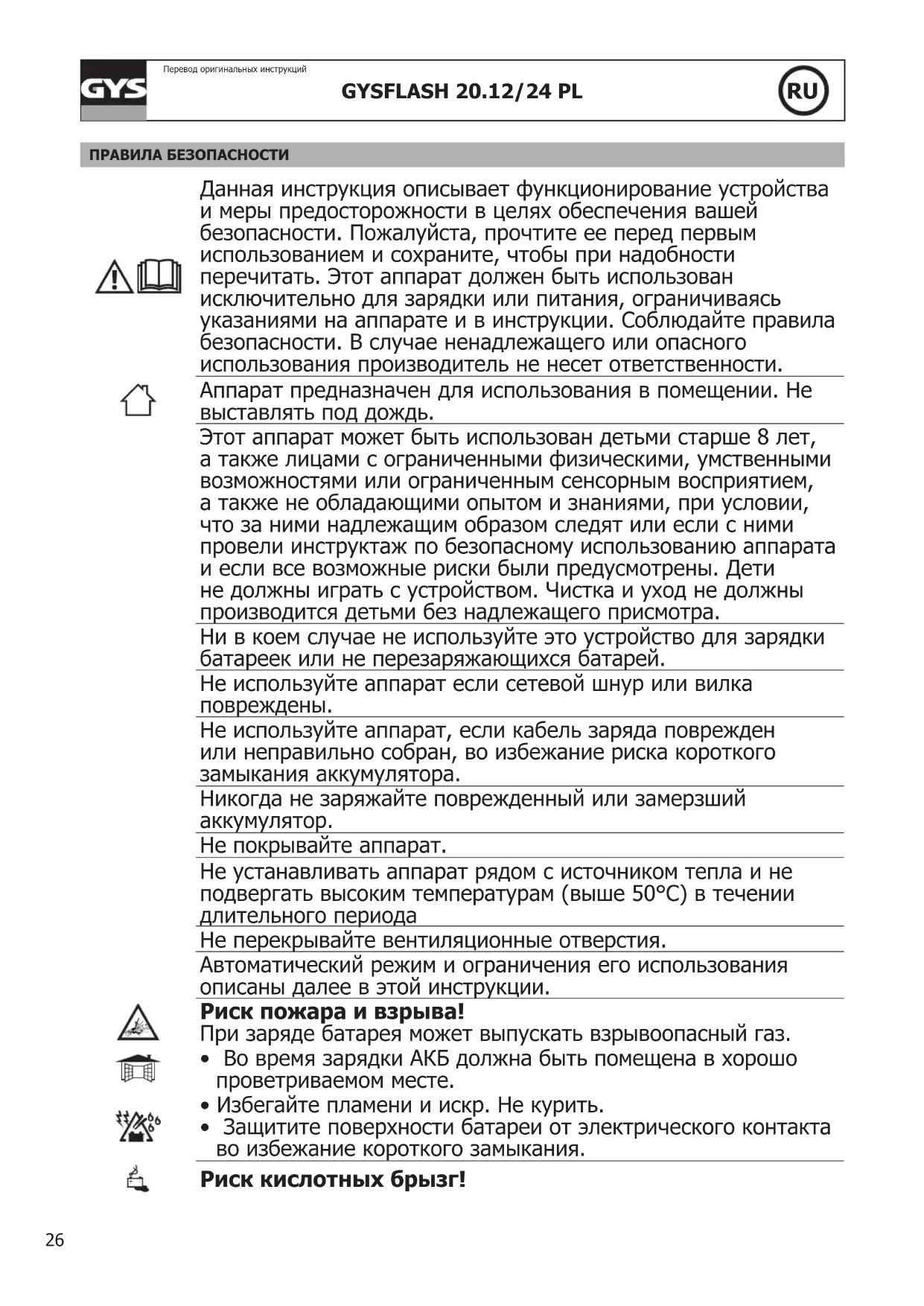 GYS

Перевод оригинальных инструкций

GYSFLASH 20.12/24 PL

RU

ПРАВИЛА БЕЗОПАСНОСТИ

Данная инструкция описывает функционирование устройства и меры предосторожности в целях обеспечения вашей безопасности. Пожалуйста, прочтите ее перед первым использованием и сохраните, чтобы при надобности перечитать. Этот аппарат должен быть использован исключительно для зарядки или питания, ограничиваясь указаниями на аппарате и в инструкции. Соблюдайте правила безопасности. В случае ненадлежащего или опасного использования производитель не несет ответственности.

Аппарат предназначен для использования в помещении. Не выставлять под дождь.

Этот аппарат может быть использован детьми старше 8 лет, а также лицами с ограниченными физическими, умственными возможностями или ограниченным сенсорным восприятием, а также не обладающими опытом и знаниями, при условии, что за ними надлежащим образом следят или если с ними провели инструктаж по безопасному использованию аппарата и если все возможные риски были предусмотрены. Дети не должны играть с устройством. Чистка и уход не должны производится детьми без надлежащего присмотра.

Ни в коем случае не используйте это устройство для зарядки батареек или не перезаряжающихся батарей.

Не используйте аппарат если сетевой шнур или вилка повреждены.

Не используйте аппарат, если кабель заряда поврежден или неправильно собран, во избежание риска короткого замыкания аккумулятора.

Никогда не заряжайте поврежденный или замерзший аккумулятор.

Не покрывайте аппарат.

Не устанавливать аппарат рядом с источником тепла и не подвергать высоким температурам (выше 50°C) в течении длительного периода

Не перекрывайте вентиляционные отверстия.

Автоматический режим и ограничения его использования описаны далее в этой инструкции.

Риск пожара и взрыва!
При заряде батарея может выпускать взрывоопасный газ.
• Во время зарядки АКБ должна быть помещена в хорошо проветриваемом месте.
• Избегайте пламени и искр. Не курить.
• Защитите поверхности батареи от электрического контакта во избежание короткого замыкания.

Риск кислотных брызг!

26